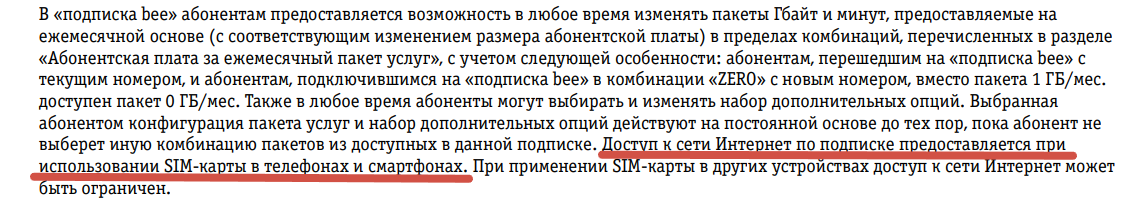 В «подписка bee» абонентам предоставляется возможность в любое время изменять пакеты Гбайт и минут, предоставляемые на ежемесячной основе (с соответствующим изменением размера абонентской платы) в пределах комбинаций, перечисленных в разделе «Абонентская плата за ежемесячный пакет услуг», с учетом следующей особенности: абонентам, перешедшим на «подписка bee» с текущим номером, и абонентам, подключившимся на «подписка bee» в комбинации «ZERO» с новым номером, вместо пакета 1 ГБ/мес. доступен пакет 0 ГБ/мес. Также в любое время абоненты могут выбирать и изменять набор дополнительных опций. Выбранная абонентом конфигурация пакета услуг и набор дополнительных опций действуют на постоянной основе до тех пор, пока абонент не выберет иную комбинацию пакетов из доступных в данной подписке. Доступ к сети Интернет по подписке предоставляется при использовании SIM-карты в телефонах и смартфонах. При применении SIM-карты в других устройствах доступ к сети Интернет может быть ограничен.